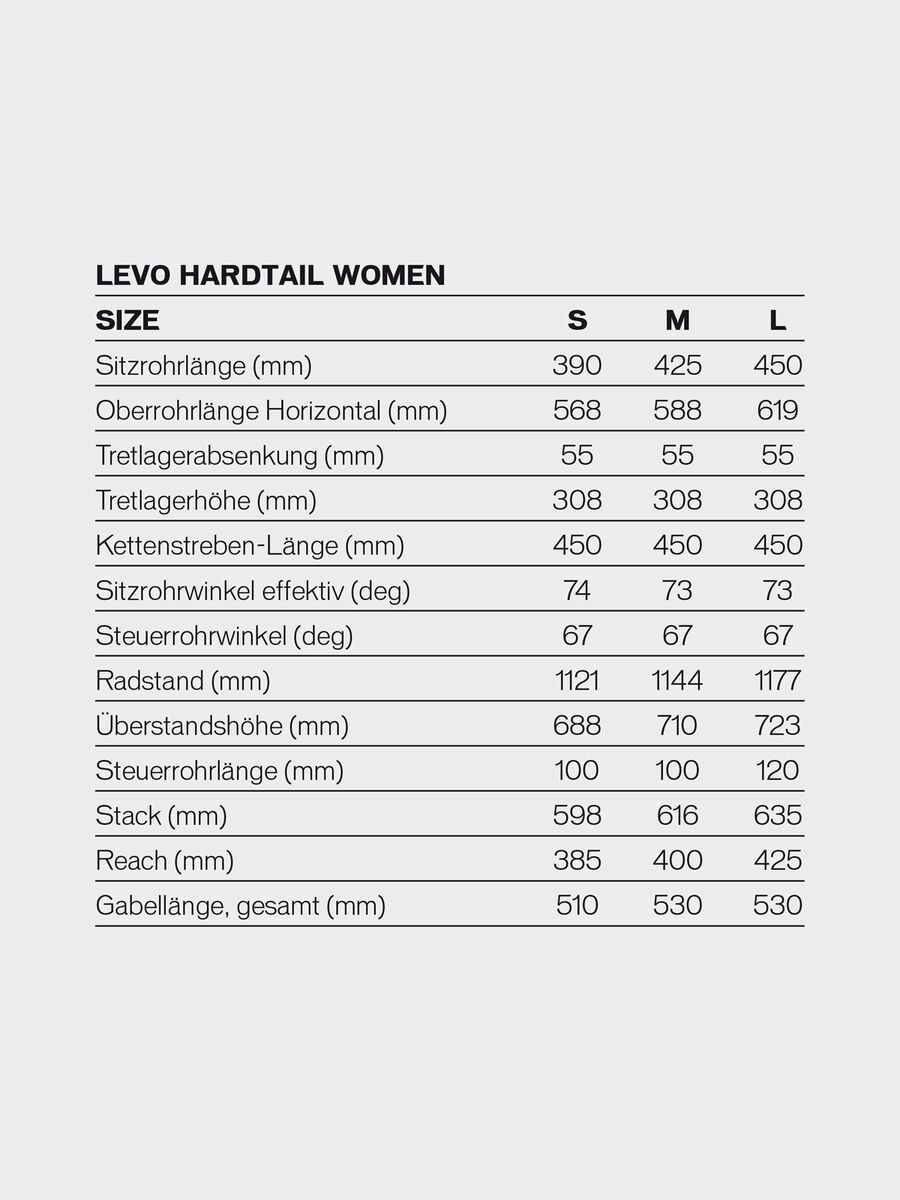 LEVO HARDTAIL WOMEN

| SIZE | S | M | L |
|---|---|---|---|
| Sitzrohrlänge (mm) | 390 | 425 | 450 |
| Oberrohrlänge Horizontal (mm) | 568 | 588 | 619 |
| Tretlagerabsenkung (mm) | 55 | 55 | 55 |
| Tretlagerhöhe (mm) | 308 | 308 | 308 |
| Kettenstreben-Länge (mm) | 450 | 450 | 450 |
| Sitzrohrwinkel effektiv (deg) | 74 | 73 | 73 |
| Steuerrohrwinkel (deg) | 67 | 67 | 67 |
| Radstand (mm) | 1121 | 1144 | 1177 |
| Überstandshöhe (mm) | 688 | 710 | 723 |
| Steuerrohrlänge (mm) | 100 | 100 | 120 |
| Stack (mm) | 598 | 616 | 635 |
| Reach (mm) | 385 | 400 | 425 |
| Gabellänge, gesamt (mm) | 510 | 530 | 530 |